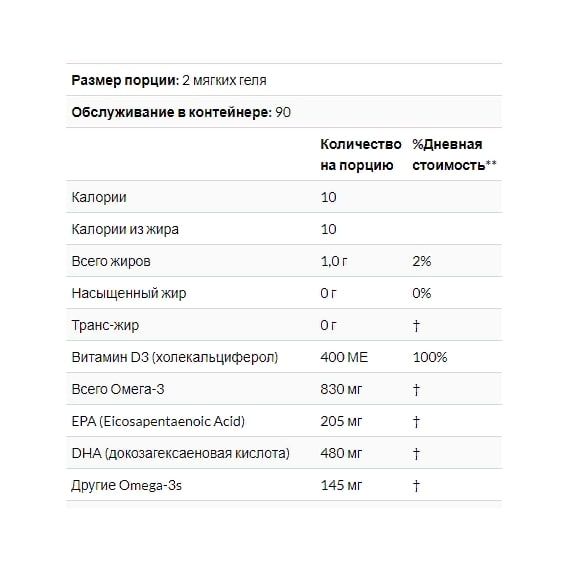 **Размер порции:** 2 мягких геля

**Обслуживание в контейнере:** 90

| | Количество на порцию | %Дневная стоимость** |
|---|---|---|
| Калории | 10 | |
| Калории из жира | 10 | |
| Всего жиров | 1,0 г | 2% |
| Насыщенный жир | 0 г | 0% |
| Транс-жир | 0 г | † |
| Витамин D3 (холекальциферол) | 400 МЕ | 100% |
| Всего Омега-3 | 830 мг | † |
| EPA (Eicosapentaenoic Acid) | 205 мг | † |
| DHA (докозагексаеновая кислота) | 480 мг | † |
| Другие Omega-3s | 145 мг | † |